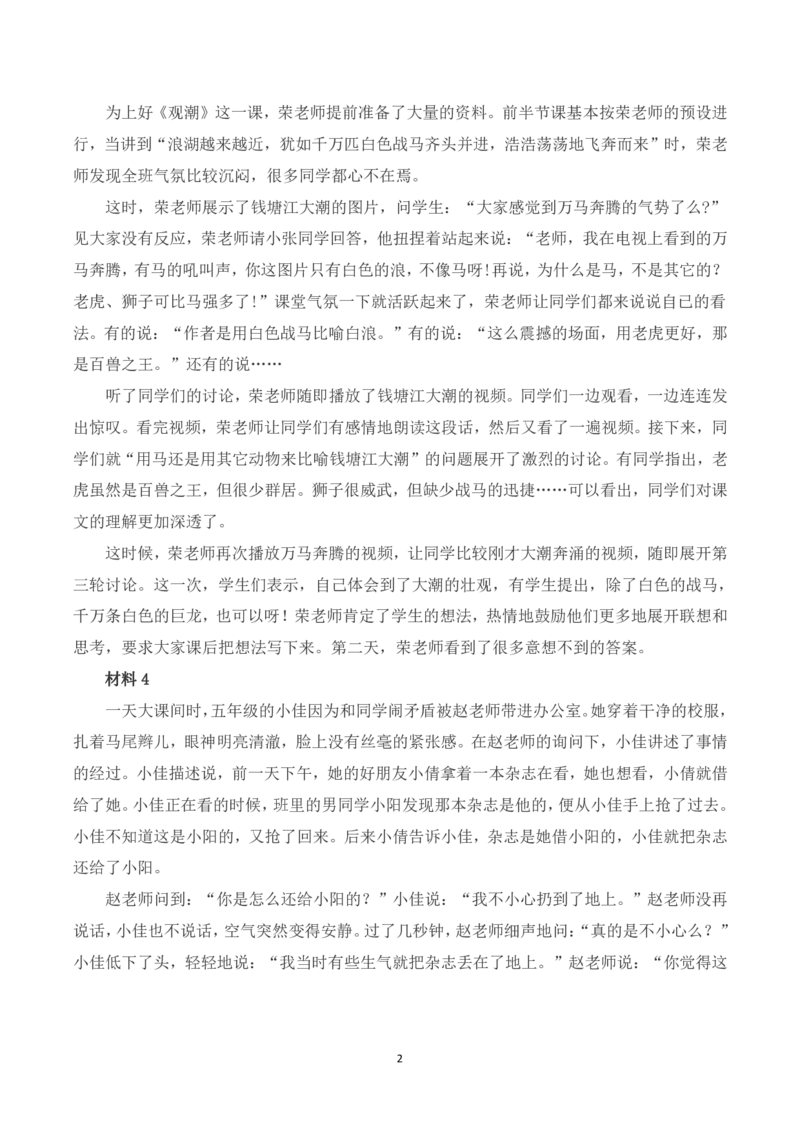 为上好《观潮》这一课，荣老师提前准备了大量的资料。前半节课基本按荣老师的预设进行，当讲到“浪湖越来越近，犹如千万匹白色战马齐头并进，浩浩荡荡地飞奔而来”时，荣老师发现全班气氛比较沉闷，很多同学都心不在焉。

这时，荣老师展示了钱塘江大潮的图片，问学生：“大家感觉到万马奔腾的气势了么?”见大家没有反应，荣老师请小张同学回答，他扭捏着站起来说：“老师，我在电视上看到的万马奔腾，有马的吼叫声，你这图片只有白色的浪，不像马呀!再说，为什么是马，不是其它的？老虎、狮子可比马强多了!”课堂气氛一下就活跃起来了，荣老师让同学们都来说说自己的看法。有的说：“作者是用白色战马比喻白浪。”有的说：“这么震撼的场面，用老虎更好，那是百兽之王。”还有的说……

听了同学们的讨论，荣老师随即播放了钱塘江大潮的视频。同学们一边观看，一边连连发出惊叹。看完视频，荣老师让同学们有感情地朗读这段话，然后又看了一遍视频。接下来，同学们就“用马还是用其它动物来比喻钱塘江大潮”的问题展开了激烈的讨论。有同学指出，老虎虽然是百兽之王，但很少群居。狮子很威武，但缺少战马的迅捷……可以看出，同学们对课文的理解更加深透了。

这时候，荣老师再次播放万马奔腾的视频，让同学比较刚才大潮奔涌的视频，随即展开第三轮讨论。这一次，学生们表示，自己体会到了大潮的壮观，有学生提出，除了白色的战马，千万条白色的巨龙，也可以呀！荣老师肯定了学生的想法，热情地鼓励他们更多地展开联想和思考，要求大家课后把想法写下来。第二天，荣老师看到了很多意想不到的答案。

材料 4

一天大课间时，五年级的小佳因为和同学闹矛盾被赵老师带进办公室。她穿着干净的校服，扎着马尾辫儿，眼神明亮清澈，脸上没有丝毫的紧张感。在赵老师的询问下，小佳讲述了事情的经过。小佳描述说，前一天下午，她的好朋友小倩拿着一本杂志在看，她也想看，小倩就借给了她。小佳正在看的时候，班里的男同学小阳发现那本杂志是他的，便从小佳手上抢了过去。小佳不知道这是小阳的，又抢了回来。后来小倩告诉小佳，杂志是她借小阳的，小佳就把杂志还给了小阳。

赵老师问到：“你是怎么还给小阳的？”小佳说：“我不小心扔到了地上。”赵老师没再说话，小佳也不说话，空气突然变得安静。过了几秒钟，赵老师细声地问：“真的是不小心么？”小佳低下了头，轻轻地说：“我当时有些生气就把杂志丢在了地上。”赵老师说：“你觉得这

2